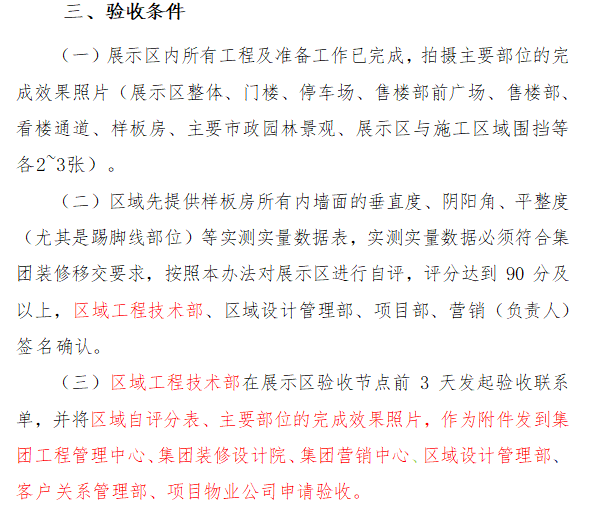 三、验收条件

（一）展示区内所有工程及准备工作已完成，拍摄主要部位的完成效果照片（展示区整体、门楼、停车场、售楼部前广场、售楼部、看楼通道、样板房、主要市政园林景观、展示区与施工区域围挡等各2~3张）。

（二）区域先提供样板房所有内墙面的垂直度、阴阳角、平整度（尤其是踢脚线部位）等实测实量数据表，实测实量数据必须符合集团装修移交要求，按照本办法对展示区进行自评，评分达到 90 分及以上，区域工程技术部、区域设计管理部、项目部、营销（负责人）签名确认。

（三）区域工程技术部在展示区验收节点前 3 天发起验收联系单，并将区域自评分表、主要部位的完成效果照片，作为附件发到集团工程管理中心、集团装修设计院、集团营销中心、区域设计管理部、客户关系管理部、项目物业公司申请验收。